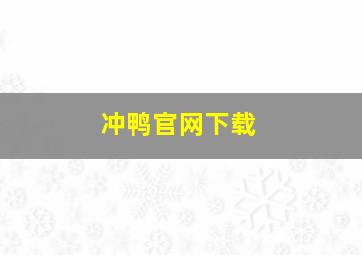 冲鸭官网下载